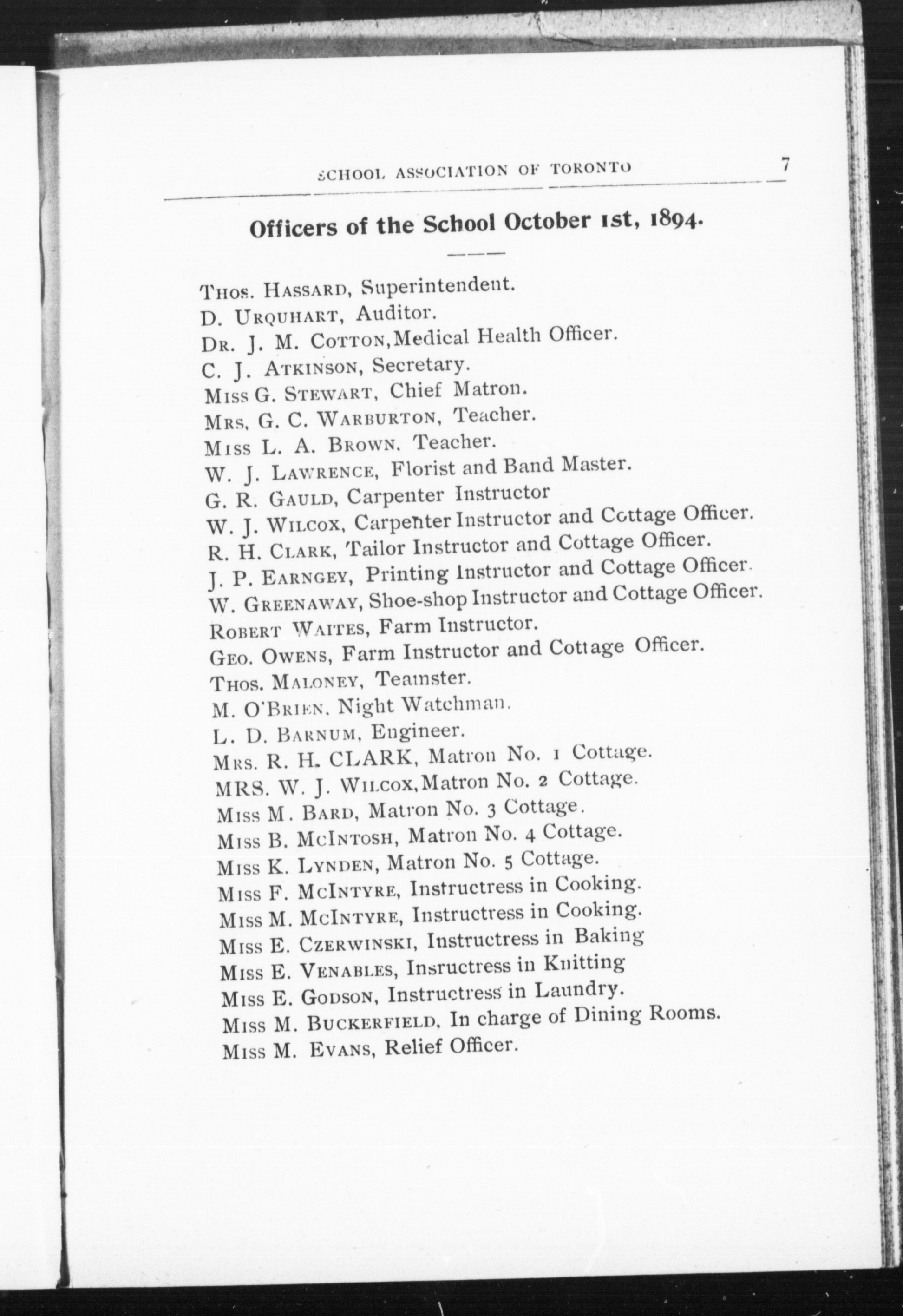 SCHOOL ASSOCIATION OF TORONTO 7

Officers of the School October 1st, 1894.

Thos. Hassard, Superintendent.
D. Urquhart, Auditor.
Dr. J. M. Cotton, Medical Health Officer.
C. J. Atkinson, Secretary.
Miss G. Stewart, Chief Matron.
Mrs, G. C. Warburton, Teacher.
Miss L. A. Brown. Teacher.
W. J. Lawrence, Florist and Band Master.
G. R. Gauld, Carpenter Instructor
W. J. Wilcox, Carpenter Instructor and Cottage Officer.
R. H. Clark, Tailor Instructor and Cottage Officer.
J. P. Earngey, Printing Instructor and Cottage Officer.
W. Greenaway, Shoe-shop Instructor and Cottage Officer.
Robert Waites, Farm Instructor.
Geo. Owens, Farm Instructor and Cottage Officer.
Thos. Maloney, Teamster.
M. O'Brien. Night Watchman.
L. D. Barnum, Engineer.
Mrs. R. H. CLARK, Matron No. 1 Cottage.
MRS. W. J. Wilcox, Matron No. 2 Cottage.
Miss M. Bard, Matron No. 3 Cottage.
Miss B. McIntosh, Matron No. 4 Cottage.
Miss K. Lynden, Matron No. 5 Cottage.
Miss F. McIntyre, Instructress in Cooking.
Miss M. McIntyre, Instructress in Cooking.
Miss E. Czerwinski, Instructress in Baking
Miss E. Venables, Insructress in Knitting
Miss E. Godson, Instructress in Laundry.
Miss M. Buckerfield. In charge of Dining Rooms.
Miss M. Evans, Relief Officer.